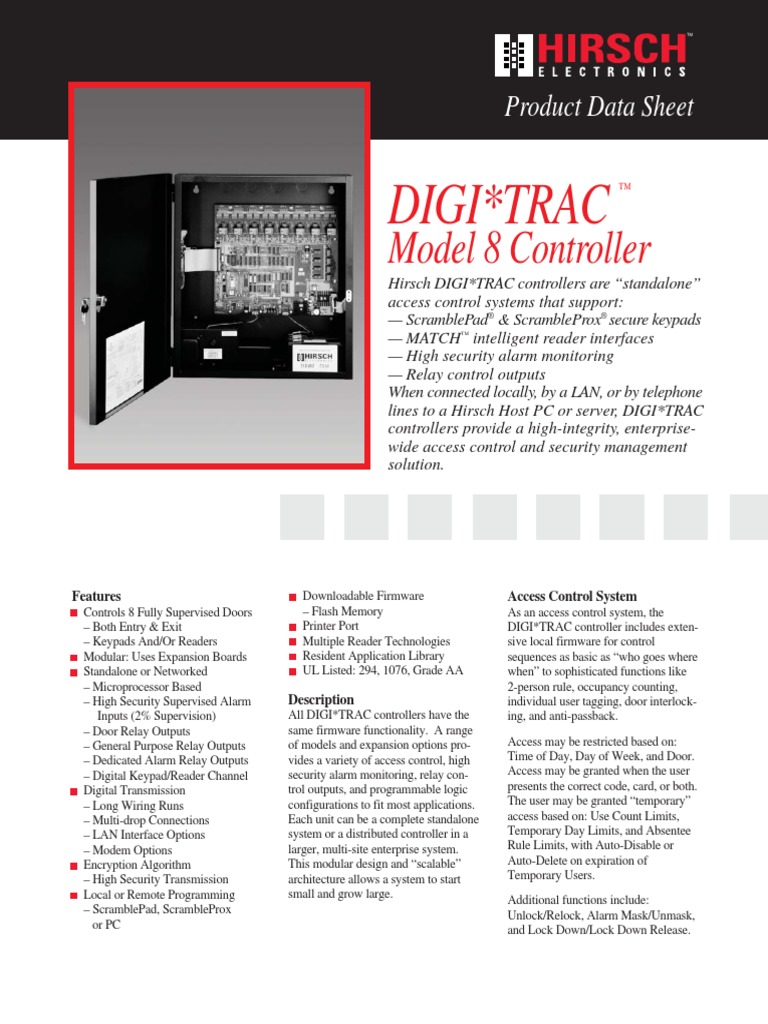 HIRSCH™
ELECTRONICS

Product Data Sheet

HIRSCH

DIGI*TRAC™
Model 8 Controller

Hirsch DIGI*TRAC controllers are "standalone" access control systems that support:
— ScramblePad® & ScrambleProx® secure keypads
— MATCH™ intelligent reader interfaces
— High security alarm monitoring
— Relay control outputs
When connected locally, by a LAN, or by telephone lines to a Hirsch Host PC or server, DIGI*TRAC controllers provide a high-integrity, enterprise-wide access control and security management solution.

Features
■ Controls 8 Fully Supervised Doors
– Both Entry & Exit
– Keypads And/Or Readers
■ Modular: Uses Expansion Boards
■ Standalone or Networked
– Microprocessor Based
– High Security Supervised Alarm Inputs (2% Supervision)
– Door Relay Outputs
– General Purpose Relay Outputs
– Dedicated Alarm Relay Outputs
– Digital Keypad/Reader Channel
■ Digital Transmission
– Long Wiring Runs
– Multi-drop Connections
– LAN Interface Options
– Modem Options
■ Encryption Algorithm
– High Security Transmission
■ Local or Remote Programming
– ScramblePad, ScrambleProx or PC

■ Downloadable Firmware
– Flash Memory
■ Printer Port
■ Multiple Reader Technologies
■ Resident Application Library
■ UL Listed: 294, 1076, Grade AA

Description
All DIGI*TRAC controllers have the same firmware functionality. A range of models and expansion options provides a variety of access control, high security alarm monitoring, relay control outputs, and programmable logic configurations to fit most applications. Each unit can be a complete standalone system or a distributed controller in a larger, multi-site enterprise system. This modular design and "scalable" architecture allows a system to start small and grow large.

Access Control System
As an access control system, the DIGI*TRAC controller includes extensive local firmware for control sequences as basic as "who goes where when" to sophisticated functions like 2-person rule, occupancy counting, individual user tagging, door interlocking, and anti-passback.

Access may be restricted based on: Time of Day, Day of Week, and Door. Access may be granted when the user presents the correct code, card, or both. The user may be granted "temporary" access based on: Use Count Limits, Temporary Day Limits, and Absentee Rule Limits, with Auto-Disable or Auto-Delete on expiration of Temporary Users.

Additional functions include: Unlock/Relock, Alarm Mask/Unmask, and Lock Down/Lock Down Release.